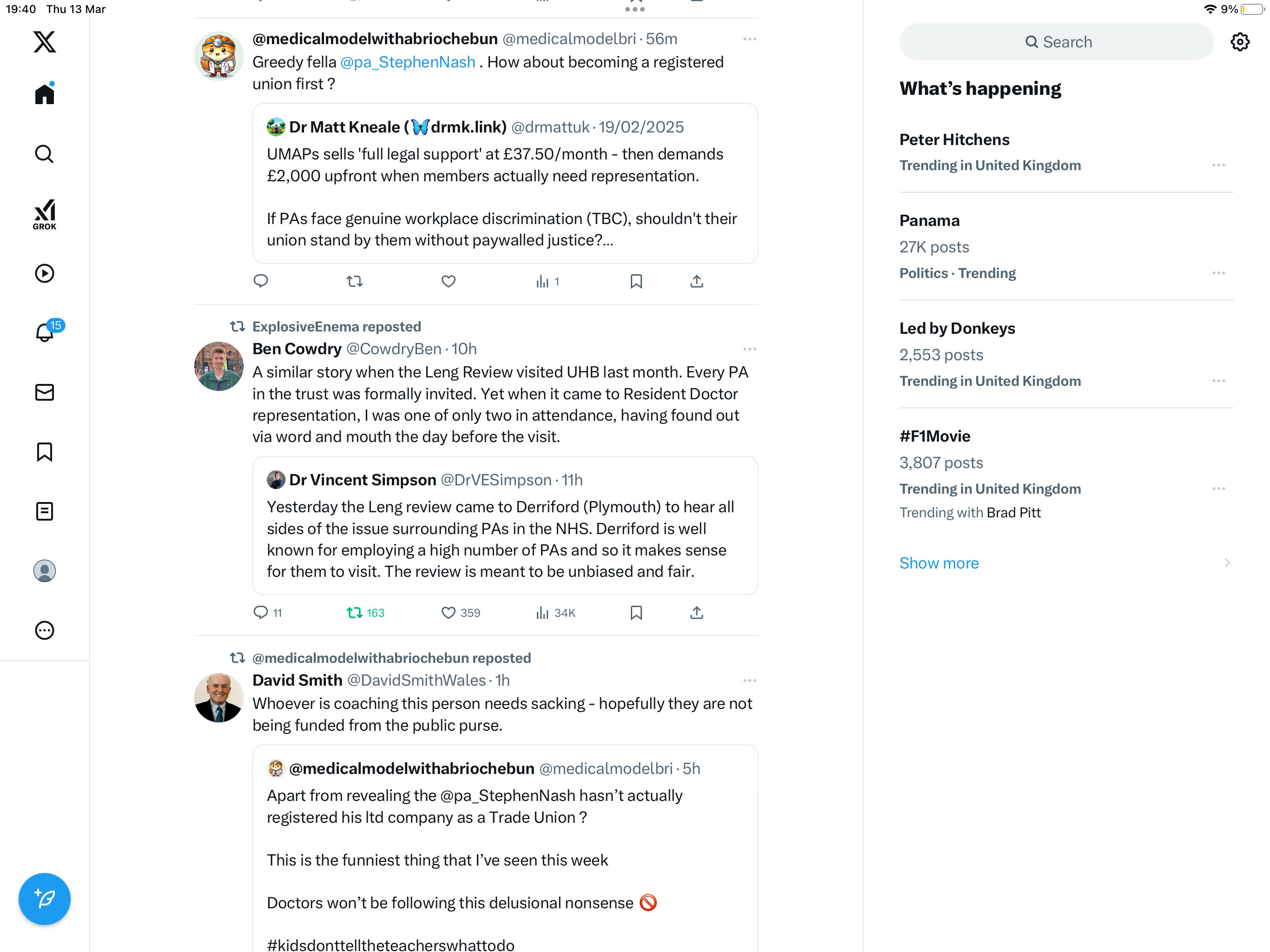 19:40 Thu 13 Mar

9%

GROK

15

@medicalmodelwithabriochebun @medicalmodelbri · 56m
Greedy fella @pa_StephenNash . How about becoming a registered union first ?

Dr Matt Kneale (🦋drmk.link) @drmattuk · 19/02/2025
UMAPs sells 'full legal support' at £37.50/month - then demands £2,000 upfront when members actually need representation.

If PAs face genuine workplace discrimination (TBC), shouldn't their union stand by them without paywalled justice?...

1

ExplosiveEnema reposted
Ben Cowdry @CowdryBen · 10h
A similar story when the Leng Review visited UHB last month. Every PA in the trust was formally invited. Yet when it came to Resident Doctor representation, I was one of only two in attendance, having found out via word and mouth the day before the visit.

Dr Vincent Simpson @DrVESimpson · 11h
Yesterday the Leng review came to Derriford (Plymouth) to hear all sides of the issue surrounding PAs in the NHS. Derriford is well known for employing a high number of PAs and so it makes sense for them to visit. The review is meant to be unbiased and fair.

11 163 359 34K

@medicalmodelwithabriochebun reposted
David Smith @DavidSmithWales · 1h
Whoever is coaching this person needs sacking - hopefully they are not being funded from the public purse.

@medicalmodelwithabriochebun @medicalmodelbri · 5h
Apart from revealing the @pa_StephenNash hasn't actually registered his ltd company as a Trade Union ?

This is the funniest thing that I've seen this week

Doctors won't be following this delusional nonsense 🚫

#kidsdonttelltheteacherswhattodo

Search

What's happening

Peter Hitchens
Trending in United Kingdom

Panama
27K posts
Politics · Trending

Led by Donkeys
2,553 posts
Trending in United Kingdom

#F1Movie
3,807 posts
Trending in United Kingdom
Trending with Brad Pitt

Show more